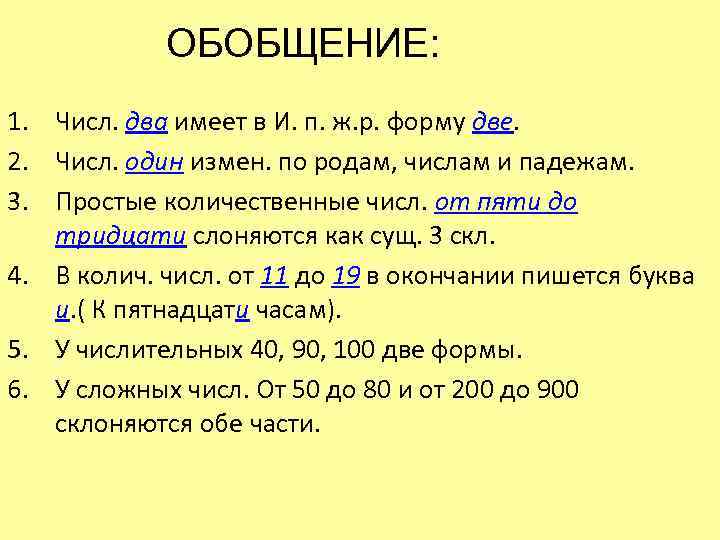 ОБОБЩЕНИЕ:

1. Числ. два имеет в И. п. ж.р. форму две.
2. Числ. один измен. по родам, числам и падежам.
3. Простые количественные числ. от пяти до тридцати слоняются как сущ. 3 скл.
4. В колич. числ. от 11 до 19 в окончании пишется буква и.( К пятнадцати часам).
5. У числительных 40, 90, 100 две формы.
6. У сложных числ. От 50 до 80 и от 200 до 900 склоняются обе части.